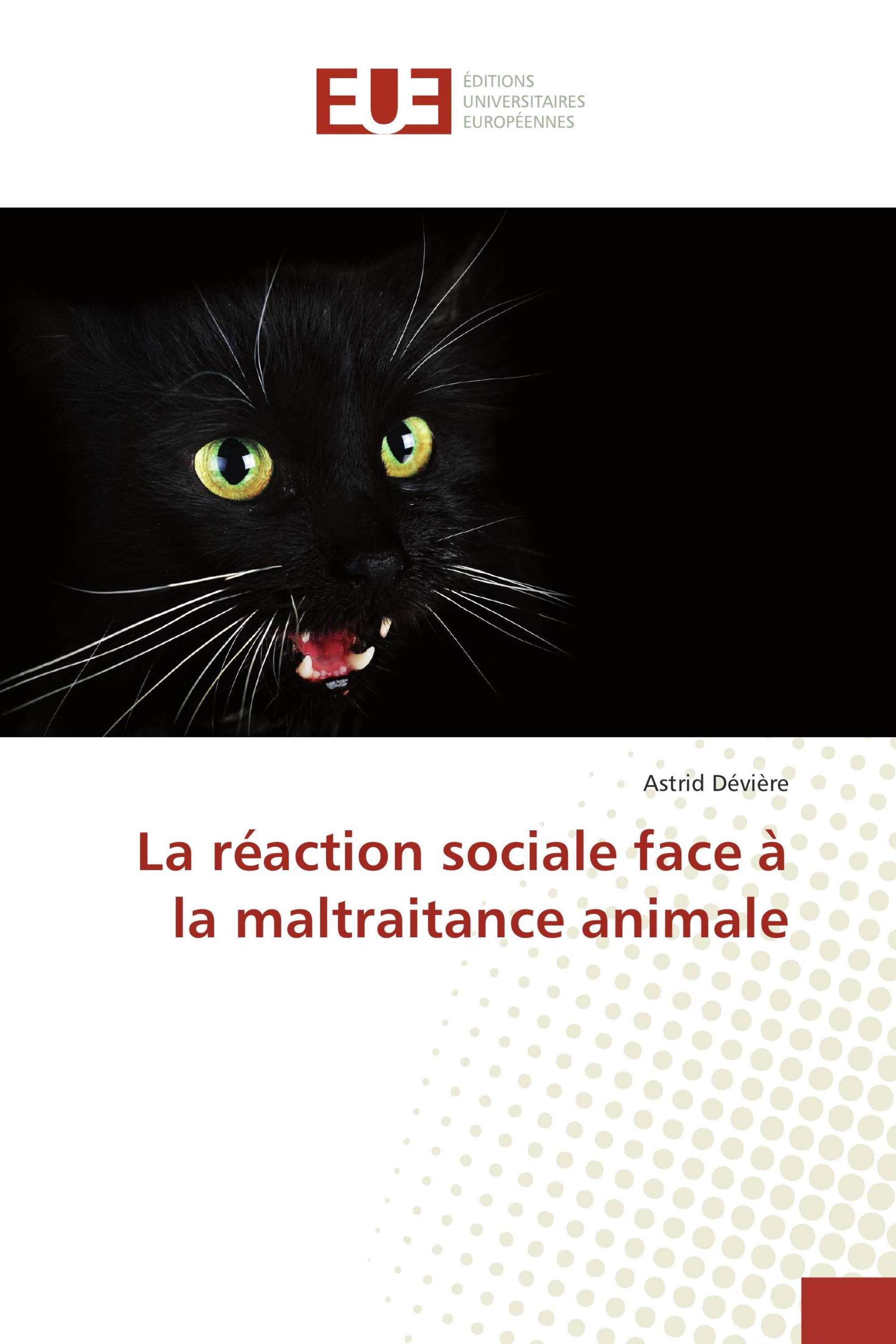 EUE

ÉDITIONS
UNIVERSITAIRES
EUROPÉENNES

Astrid Dévière

La réaction sociale face à la maltraitance animale